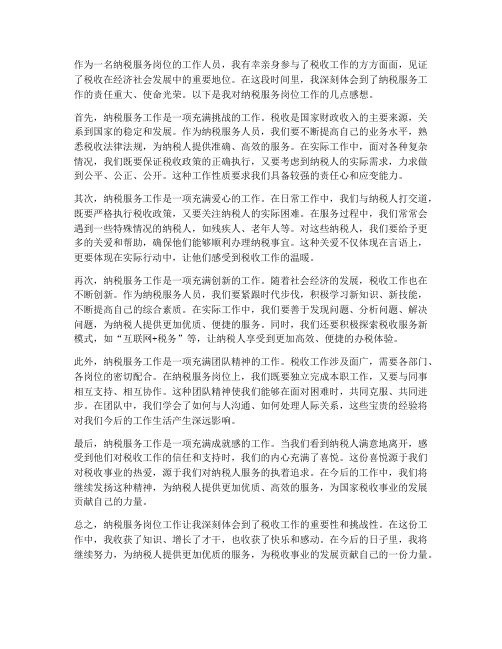 作为一名纳税服务岗位的工作人员，我有幸亲身参与了税收工作的方方面面，见证了税收在经济社会发展中的重要地位。在这段时间里，我深刻体会到了纳税服务工作的责任重大、使命光荣。以下是我对纳税服务岗位工作的几点感想。

首先，纳税服务工作是一项充满挑战的工作。税收是国家财政收入的主要来源，关系到国家的稳定和发展。作为纳税服务人员，我们要不断提高自己的业务水平，熟悉税收法律法规，为纳税人提供准确、高效的服务。在实际工作中，面对各种复杂情况，我们既要保证税收政策的正确执行，又要考虑到纳税人的实际需求，力求做到公平、公正、公开。这种工作性质要求我们具备较强的责任心和应变能力。

其次，纳税服务工作是一项充满爱心的工作。在日常工作中，我们与纳税人打交道，既要严格执行税收政策，又要关注纳税人的实际困难。在服务过程中，我们常常会遇到一些特殊情况的纳税人，如残疾人、老年人等。对这些纳税人，我们要给予更多的关爱和帮助，确保他们能够顺利办理纳税事宜。这种关爱不仅体现在言语上，更要体现在实际行动中，让他们感受到税收工作的温暖。

再次，纳税服务工作是一项充满创新的工作。随着社会经济的发展，税收工作也在不断创新。作为纳税服务人员，我们要紧跟时代步伐，积极学习新知识、新技能，不断提高自己的综合素质。在实际工作中，我们要善于发现问题、分析问题、解决问题，为纳税人提供更加优质、便捷的服务。同时，我们还要积极探索税收服务新模式，如“互联网+税务”等，让纳税人享受到更加高效、便捷的办税体验。

此外，纳税服务工作是一项充满团队精神的工作。税收工作涉及面广，需要各部门、各岗位的密切配合。在纳税服务岗位上，我们既要独立完成本职工作，又要与同事相互支持、相互协作。这种团队精神使我们能够在面对困难时，共同克服、共同进步。在团队中，我们学会了如何与人沟通、如何处理人际关系，这些宝贵的经验将对我们今后的工作生活产生深远影响。

最后，纳税服务工作是一项充满成就感的工作。当我们看到纳税人满意地离开，感受到他们对税收工作的信任和支持时，我们的内心充满了喜悦。这份喜悦源于我们对税收事业的热爱，源于我们对纳税人服务的执着追求。在今后的工作中，我们将继续发扬这种精神，为纳税人提供更加优质、高效的服务，为国家税收事业的发展贡献自己的力量。

总之，纳税服务岗位工作让我深刻体会到了税收工作的重要性和挑战性。在这份工作中，我收获了知识、增长了才干，也收获了快乐和感动。在今后的日子里，我将继续努力，为纳税人提供更加优质的服务，为税收事业的发展贡献自己的一份力量。